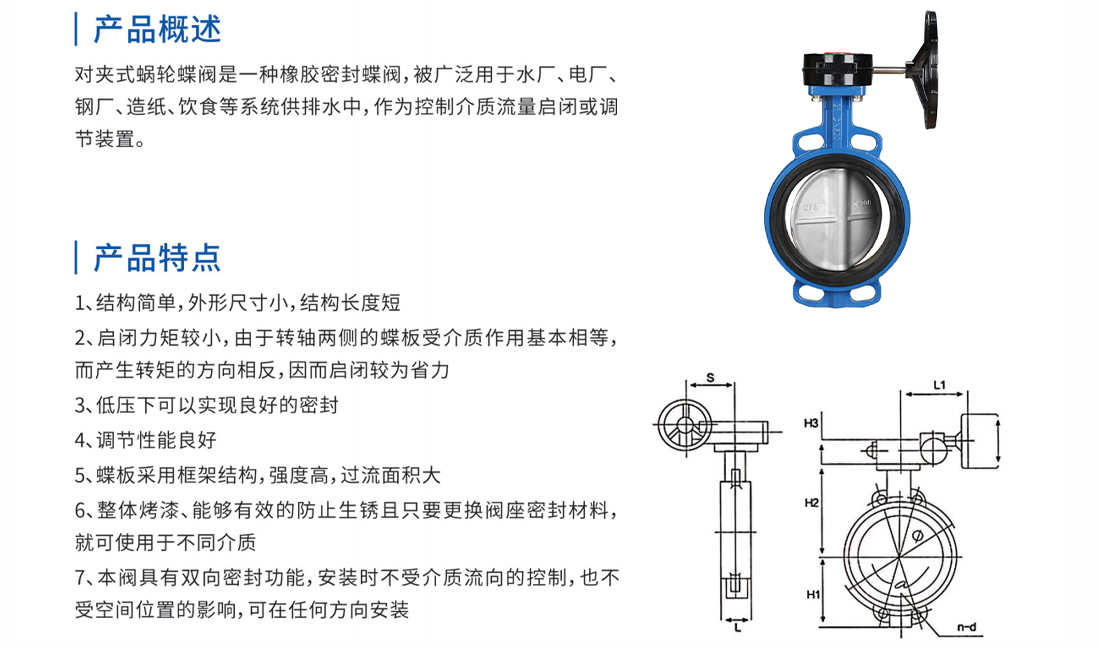 产品概述

对夹式蜗轮蝶阀是一种橡胶密封蝶阀，被广泛用于水厂、电厂、钢厂、造纸、饮食等系统供排水中，作为控制介质流量启闭或调节装置。

产品特点

1、结构简单，外形尺寸小，结构长度短

2、启闭力矩较小，由于转轴两侧的蝶板受介质作用基本相等，而产生转矩的方向相反，因而启闭较为省力

3、低压下可以实现良好的密封

4、调节性能良好

5、蝶板采用框架结构，强度高，过流面积大

6、整体烤漆、能够有效的防止生锈且只要更换阀座密封材料，就可使用于不同介质

7、本阀具有双向密封功能，安装时不受介质流向的控制，也不受空间位置的影响，可在任何方向安装

S
L
L1
H3
H2
H1
n-d